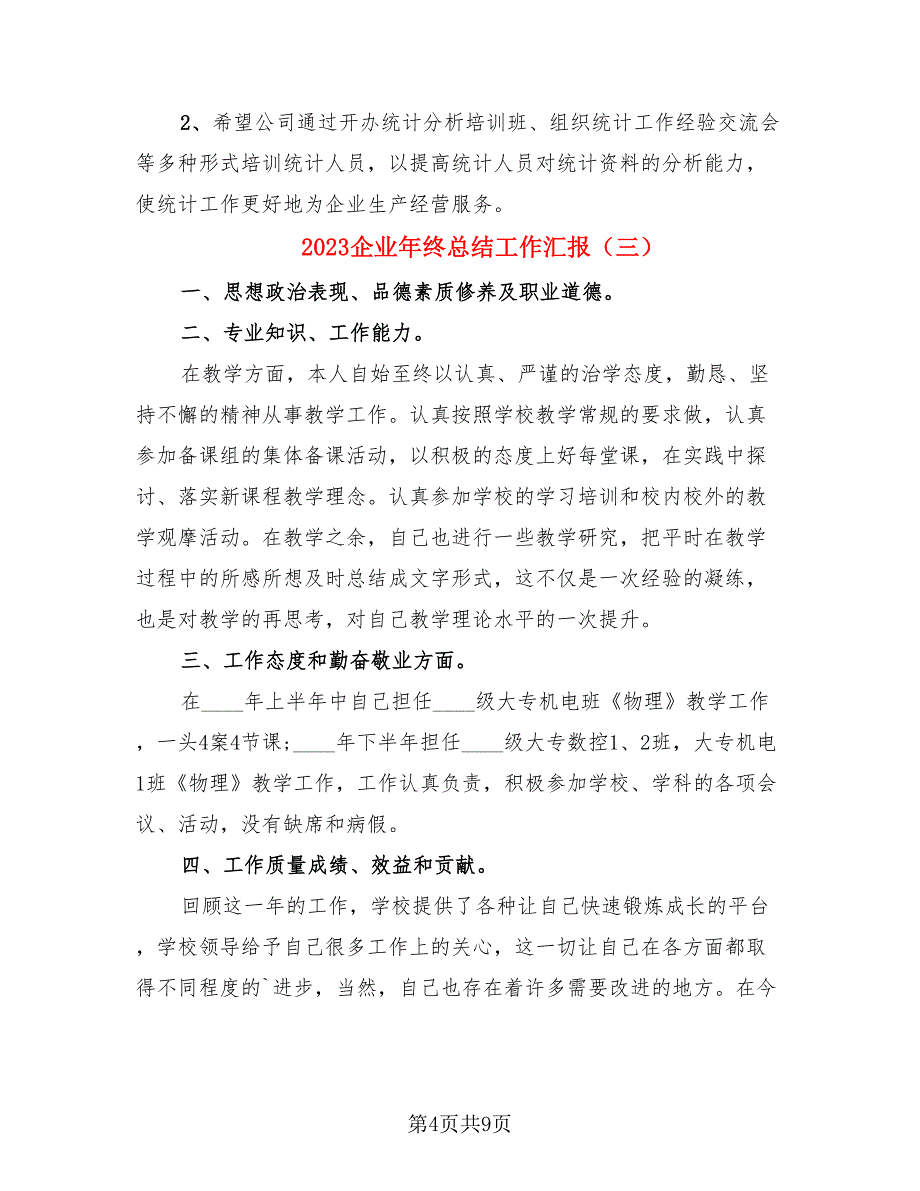 2、希望公司通过开办统计分析培训班、组织统计工作经验交流会等多种形式培训统计人员，以提高统计人员对统计资料的分析能力，使统计工作更好地为企业生产经营服务。

2023企业年终总结工作汇报（三）

一、思想政治表现、品德素质修养及职业道德。

二、专业知识、工作能力。

在教学方面，本人自始至终以认真、严谨的治学态度，勤恳、坚持不懈的精神从事教学工作。认真按照学校教学常规的要求做，认真参加备课组的集体备课活动，以积极的态度上好每堂课，在实践中探讨、落实新课程教学理念。认真参加学校的学习培训和校内校外的教学观摩活动。在教学之余，自己也进行一些教学研究，把平时在教学过程中的所感所想及时总结成文字形式，这不仅是一次经验的凝练，也是对教学的再思考，对自己教学理论水平的一次提升。

三、工作态度和勤奋敬业方面。

在____年上半年中自己担任____级大专机电班《物理》教学工作，一头4案4节课；____年下半年担任____级大专数控1、2班，大专机电1班《物理》教学工作，工作认真负责，积极参加学校、学科的各项会议、活动，没有缺席和病假。

四、工作质量成绩、效益和贡献。

回顾这一年的工作，学校提供了各种让自己快速锻炼成长的平台，学校领导给予自己很多工作上的关心，这一切让自己在各方面都取得不同程度的`进步，当然，自己也存在着许多需要改进的地方。在今

第4页共9页